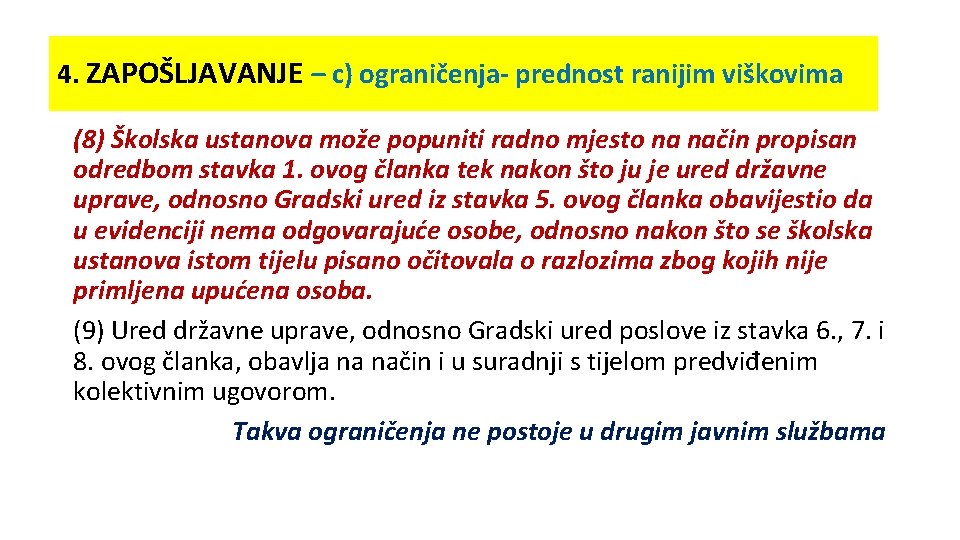 4. ZAPOŠLJAVANJE – c) ograničenja- prednost ranijim viškovima

(8) Školska ustanova može popuniti radno mjesto na način propisan odredbom stavka 1. ovog članka tek nakon što ju je ured državne uprave, odnosno Gradski ured iz stavka 5. ovog članka obavijestio da u evidenciji nema odgovarajuće osobe, odnosno nakon što se školska ustanova istom tijelu pisano očitovala o razlozima zbog kojih nije primljena upućena osoba.

(9) Ured državne uprave, odnosno Gradski ured poslove iz stavka 6., 7. i 8. ovog članka, obavlja na način i u suradnji s tijelom predviđenim kolektivnim ugovorom.

Takva ograničenja ne postoje u drugim javnim službama